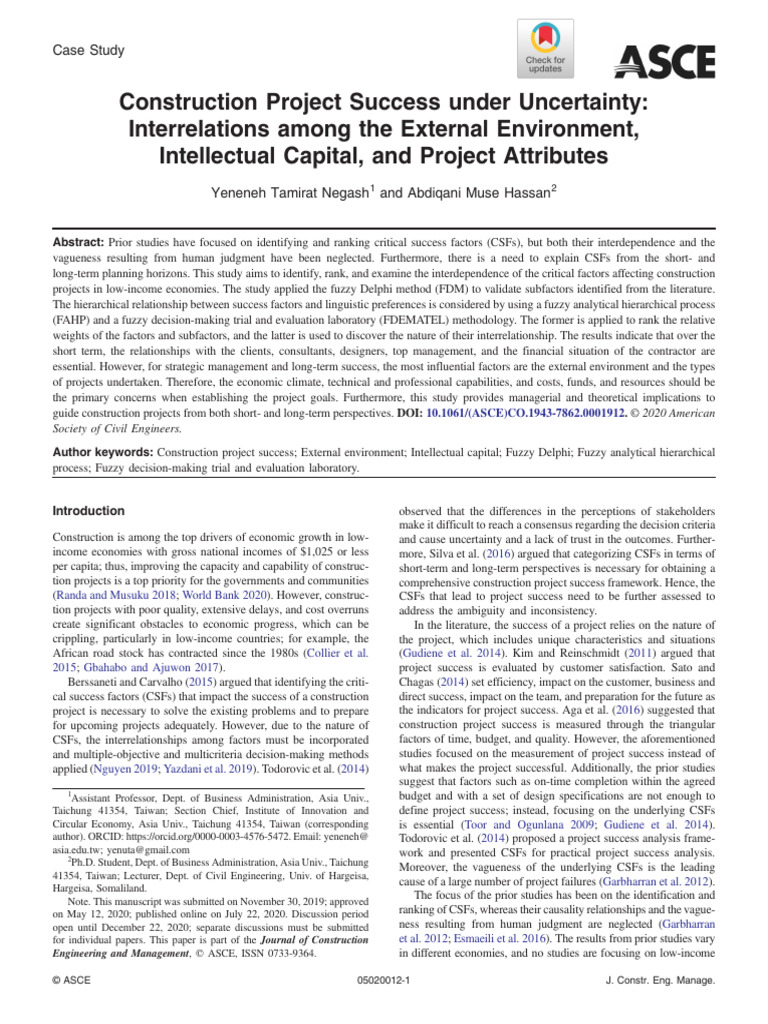 Case Study

Check for updates

ASCE

Construction Project Success under Uncertainty: Interrelations among the External Environment, Intellectual Capital, and Project Attributes

Yeneneh Tamirat Negash$^{1}$ and Abdiqani Muse Hassan$^{2}$

Abstract: Prior studies have focused on identifying and ranking critical success factors (CSFs), but both their interdependence and the vagueness resulting from human judgment have been neglected. Furthermore, there is a need to explain CSFs from the short- and long-term planning horizons. This study aims to identify, rank, and examine the interdependence of the critical factors affecting construction projects in low-income economies. The study applied the fuzzy Delphi method (FDM) to validate subfactors identified from the literature. The hierarchical relationship between success factors and linguistic preferences is considered by using a fuzzy analytical hierarchical process (FAHP) and a fuzzy decision-making trial and evaluation laboratory (FDEMATEL) methodology. The former is applied to rank the relative weights of the factors and subfactors, and the latter is used to discover the nature of their interrelationship. The results indicate that over the short term, the relationships with the clients, consultants, designers, top management, and the financial situation of the contractor are essential. However, for strategic management and long-term success, the most influential factors are the external environment and the types of projects undertaken. Therefore, the economic climate, technical and professional capabilities, and costs, funds, and resources should be the primary concerns when establishing the project goals. Furthermore, this study provides managerial and theoretical implications to guide construction projects from both short- and long-term perspectives. DOI: 10.1061/(ASCE)CO.1943-7862.0001912. © 2020 American Society of Civil Engineers.

Author keywords: Construction project success; External environment; Intellectual capital; Fuzzy Delphi; Fuzzy analytical hierarchical process; Fuzzy decision-making trial and evaluation laboratory.

Introduction

Construction is among the top drivers of economic growth in low-income economies with gross national incomes of $1,025 or less per capita; thus, improving the capacity and capability of construction projects is a top priority for the governments and communities (Randa and Musuku 2018; World Bank 2020). However, construction projects with poor quality, extensive delays, and cost overruns create significant obstacles to economic progress, which can be crippling, particularly in low-income countries; for example, the African road stock has contracted since the 1980s (Collier et al. 2015; Gbahabo and Ajuwon 2017).

Berssaneti and Carvalho (2015) argued that identifying the critical success factors (CSFs) that impact the success of a construction project is necessary to solve the existing problems and to prepare for upcoming projects adequately. However, due to the nature of CSFs, the interrelationships among factors must be incorporated and multiple-objective and multicriteria decision-making methods applied (Nguyen 2019; Yazdani et al. 2019). Todorovic et al. (2014)

$^{1}$Assistant Professor, Dept. of Business Administration, Asia Univ., Taichung 41354, Taiwan; Section Chief, Institute of Innovation and Circular Economy, Asia Univ., Taichung 41354, Taiwan (corresponding author). ORCID: https://orcid.org/0000-0003-4576-5472. Email: yeneneh@asia.edu.tw; yenuta@gmail.com

$^{2}$Ph.D. Student, Dept. of Business Administration, Asia Univ., Taichung 41354, Taiwan; Lecturer, Dept. of Civil Engineering, Univ. of Hargeisa, Hargeisa, Somaliland.

Note. This manuscript was submitted on November 30, 2019; approved on May 12, 2020; published online on July 22, 2020. Discussion period open until December 22, 2020; separate discussions must be submitted for individual papers. This paper is part of the Journal of Construction Engineering and Management, © ASCE, ISSN 0733-9364.

observed that the differences in the perceptions of stakeholders make it difficult to reach a consensus regarding the decision criteria and cause uncertainty and a lack of trust in the outcomes. Furthermore, Silva et al. (2016) argued that categorizing CSFs in terms of short-term and long-term perspectives is necessary for obtaining a comprehensive construction project success framework. Hence, the CSFs that lead to project success need to be further assessed to address the ambiguity and inconsistency.

In the literature, the success of a project relies on the nature of the project, which includes unique characteristics and situations (Gudiene et al. 2014). Kim and Reinschmidt (2011) argued that project success is evaluated by customer satisfaction. Sato and Chagas (2014) set efficiency, impact on the customer, business and direct success, impact on the team, and preparation for the future as the indicators for project success. Aga et al. (2016) suggested that construction project success is measured through the triangular factors of time, budget, and quality. However, the aforementioned studies focused on the measurement of project success instead of what makes the project successful. Additionally, the prior studies suggest that factors such as on-time completion within the agreed budget and with a set of design specifications are not enough to define project success; instead, focusing on the underlying CSFs is essential (Toor and Ogunlana 2009; Gudiene et al. 2014). Todorovic et al. (2014) proposed a project success analysis framework and presented CSFs for practical project success analysis. Moreover, the vagueness of the underlying CSFs is the leading cause of a large number of project failures (Garbharran et al. 2012).

The focus of the prior studies has been on the identification and ranking of CSFs, whereas their causality relationships and the vagueness resulting from human judgment are neglected (Garbharran et al. 2012; Esmaeili et al. 2016). The results from prior studies vary in different economies, and no studies are focusing on low-income

© ASCE

05020012-1

J. Constr. Eng. Manage.